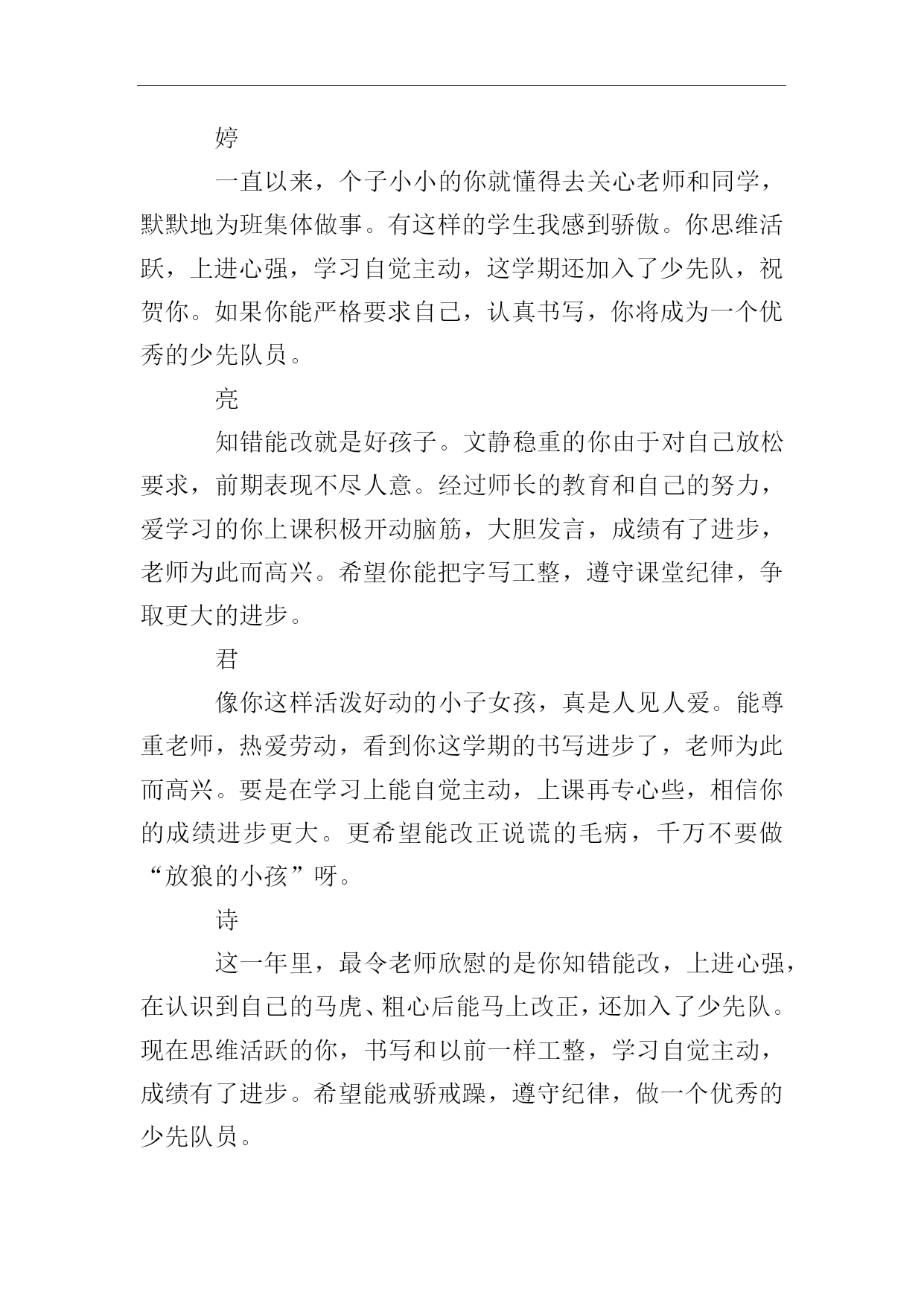 婷

一直以来，个子小小的你就懂得去关心老师和同学，默默地为班集体做事。有这样的学生我感到骄傲。你思维活跃，上进心强，学习自觉主动，这学期还加入了少先队，祝贺你。如果你能严格要求自己，认真书写，你将成为一个优秀的少先队员。

亮

知错能改就是好孩子。文静稳重的你由于对自己放松要求，前期表现不尽人意。经过师长的教育和自己的努力，爱学习的你上课积极开动脑筋，大胆发言，成绩有了进步，老师为此而高兴。希望你能把字写工整，遵守课堂纪律，争取更大的进步。

君

像你这样活泼好动的小子女孩，真是人见人爱。能尊重老师，热爱劳动，看到你这学期的书写进步了，老师为此而高兴。要是在学习上能自觉主动，上课再专心些，相信你的成绩进步更大。更希望能改正说谎的毛病，千万不要做“放狼的小孩”呀。

诗

这一年里，最令老师欣慰的是你知错能改，上进心强，在认识到自己的马虎、粗心后能马上改正，还加入了少先队。现在思维活跃的你，书写和以前一样工整，学习自觉主动，成绩有了进步。希望能戒骄戒躁，遵守纪律，做一个优秀的少先队员。